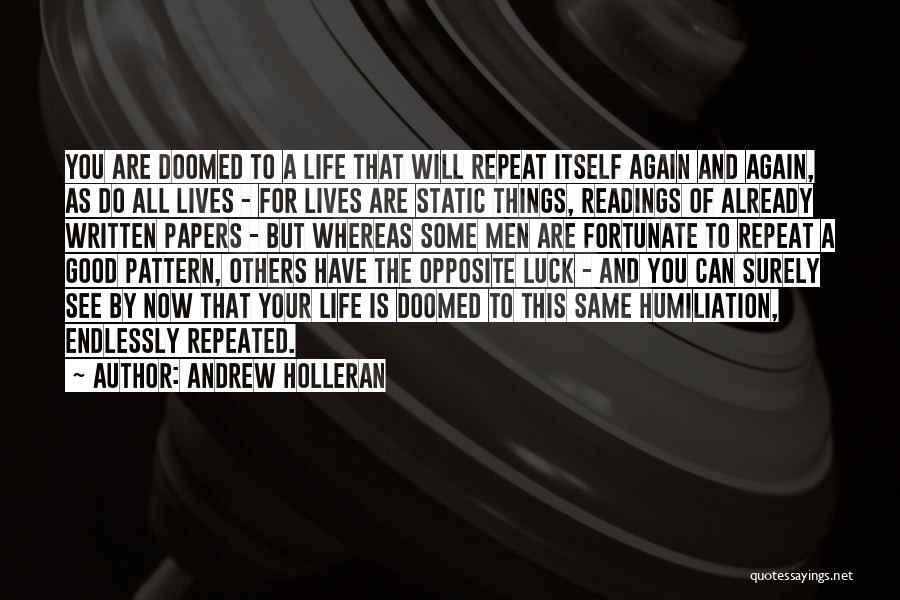 YOU ARE DOOMED TO A LIFE THAT WILL REPEAT ITSELF AGAIN AND AGAIN, AS DO ALL LIVES - FOR LIVES ARE STATIC THINGS, READINGS OF ALREADY WRITTEN PAPERS - BUT WHEREAS SOME MEN ARE FORTUNATE TO REPEAT A GOOD PATTERN, OTHERS HAVE THE OPPOSITE LUCK - AND YOU CAN SURELY SEE BY NOW THAT YOUR LIFE IS DOOMED TO THIS SAME HUMILIATION, ENDLESSLY REPEATED.

~ AUTHOR: ANDREW HOLLERAN

quotessayings.net